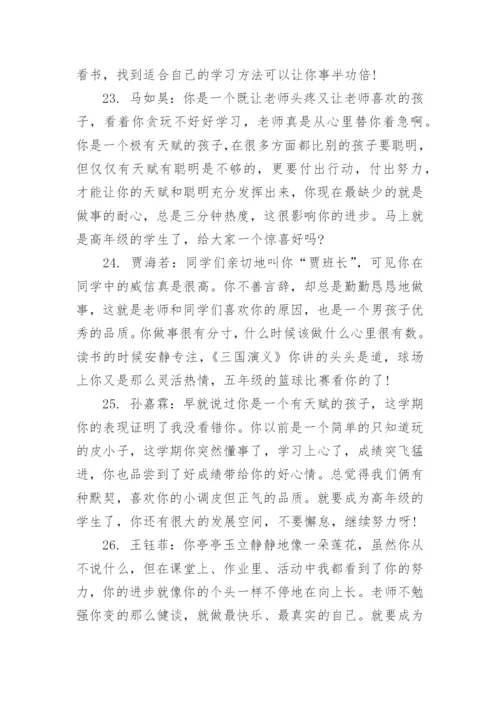 看书，找到适合自己的学习方法可以让你事半功倍！

23. 马如昊：你是一个既让老师头疼又让老师喜欢的孩子，看着你贪玩不好好学习，老师真是从心里替你着急啊。你是一个极有天赋的孩子，在很多方面都比别的孩子要聪明，但仅仅有天赋有聪明是不够的，更要付出行动，付出努力，才能让你的天赋和聪明充分发挥出来，你现在最缺少的就是做事的耐心，总是三分钟热度，这很影响你的进步。马上就是高年级的学生了，给大家一个惊喜好吗？

24. 贾海若：同学们亲切地叫你“贾班长”，可见你在同学中的威信真是很高。你不善言辞，却总是勤勤恳恳地做事，这就是老师和同学们喜欢你的原因，也是一个男孩子优秀的品质。你做事很有分寸，什么时候该做什么心里很有数。读书的时候安静专注，《三国演义》你讲的头头是道，球场上你又是那么灵活热情，五年级的篮球比赛看你的了！

25. 孙嘉霖：早就说过你是一个有天赋的孩子，这学期你的表现证明了我没看错你。你以前是一个简单的只知道玩的皮小子，这学期你突然懂事了，学习上心了，成绩突飞猛进，你也品尝到了好成绩带给你的好心情。总觉得我们俩有种默契，喜欢你的小调皮但正气的品质。就要成为高年级的学生了，你还有很大的发展空间，不要懈怠，继续努力呀！

26. 王钰菲：你亭亭玉立静静地像一朵莲花，虽然你从不说什么，但在课堂上、作业里、活动中我都看到了你的努力，你的进步就像你的个头一样不停地在向上长。老师不勉强你变的那么健谈，就做最快乐、最真实的自己。就要成为